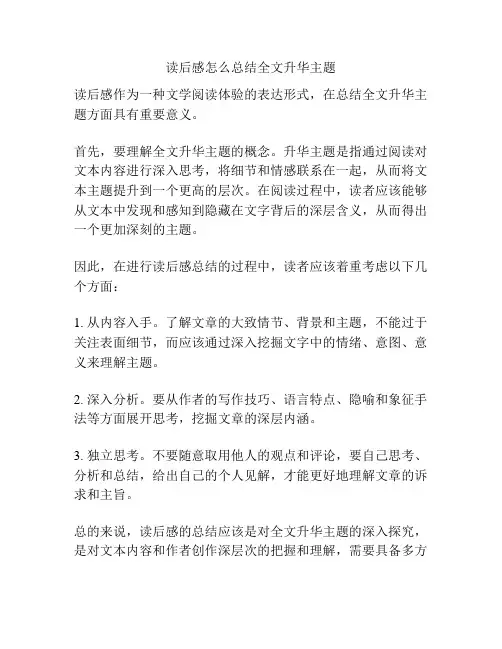 读后感怎么总结全文升华主题

读后感作为一种文学阅读体验的表达形式，在总结全文升华主题方面具有重要意义。

首先，要理解全文升华主题的概念。升华主题是指通过阅读对文本内容进行深入思考，将细节和情感联系在一起，从而将文本主题提升到一个更高的层次。在阅读过程中，读者应该能够从文本中发现和感知到隐藏在文字背后的深层含义，从而得出一个更加深刻的主题。

因此，在进行读后感总结的过程中，读者应该着重考虑以下几个方面：

1.从内容入手。了解文章的大致情节、背景和主题，不能过于关注表面细节，而应该通过深入挖掘文字中的情绪、意图、意义来理解主题。

2.深入分析。要从作者的写作技巧、语言特点、隐喻和象征手法等方面展开思考，挖掘文章的深层内涵。

3.独立思考。不要随意取用他人的观点和评论，要自己思考、分析和总结，给出自己的个人见解，才能更好地理解文章的诉求和主旨。

总的来说，读后感的总结应该是对全文升华主题的深入探究，是对文本内容和作者创作深层次的把握和理解，需要具备多方